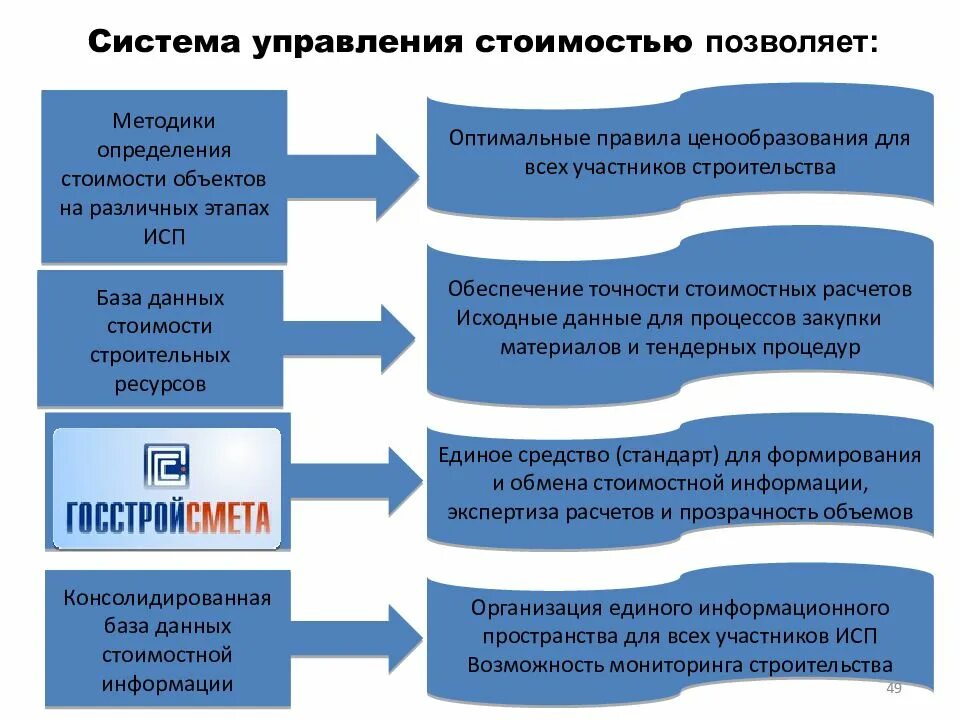 Система управления стоимостью позволяет:

Методики определения стоимости объектов на различных этапах ИСП

Оптимальные правила ценообразования для всех участников строительства

База данных стоимости строительных ресурсов

Обеспечение точности стоимостных расчетов
Исходные данные для процессов закупки материалов и тендерных процедур

ГОССТРОЙСМЕТА

Единое средство (стандарт) для формирования и обмена стоимостной информации, экспертиза расчетов и прозрачность объемов

Консолидированная база данных стоимостной информации

Организация единого информационного пространства для всех участников ИСП
Возможность мониторинга строительства

49